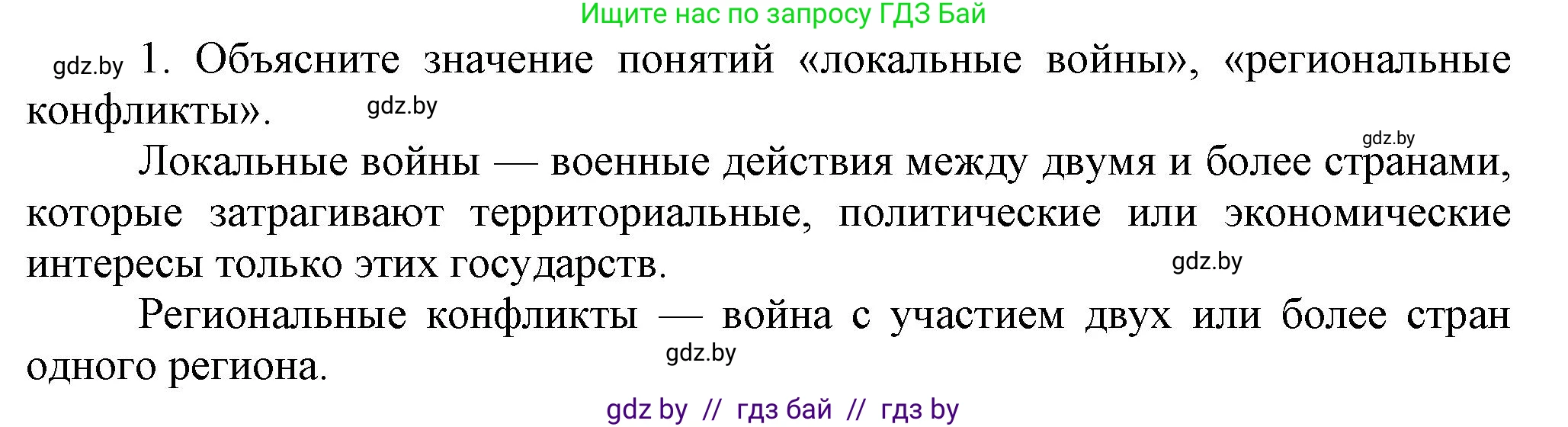 Ищите нас по запросу ГДЗ Бай

gdz.by 1. Объясните значение понятий «локальные войны», «региональные конфликты». gdz.by

gdz.by

Локальные войны — военные действия между двумя и более странами, которые затрагивают территориальные, политические или экономические интересы только этих государств. gdz.by

Региональные конфликты — война с участием двух или более стран одного региона. gdz.by

gdz by // гдз бай // гдз by